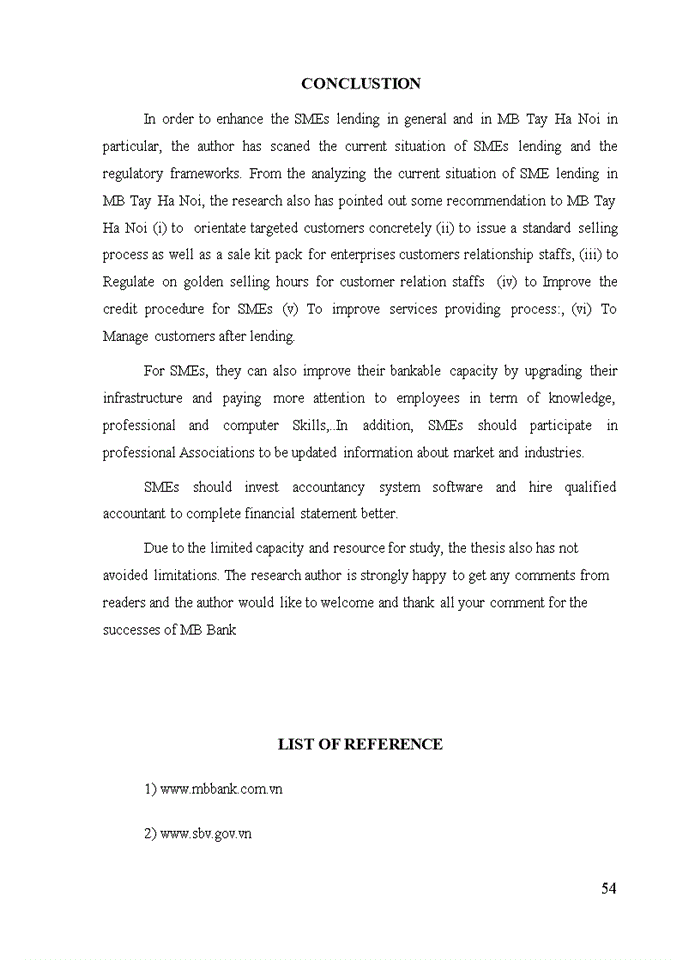 CONCLUSTION

In order to enhance the SMEs lending in general and in MB Tay Ha Noi in particular, the author has scaned the current situation of SMEs lending and the regulatory frameworks. From the analyzing the current situation of SME lending in MB Tay Ha Noi, the research also has pointed out some recommendation to MB Tay Ha Noi (i) to orientate targeted customers concretely (ii) to issue a standard selling process as well as a sale kit pack for enterprises customers relationship staffs, (iii) to Regulate on golden selling hours for customer relation staffs (iv) to Improve the credit procedure for SMEs (v) To improve services providing process:, (vi) To Manage customers after lending.

For SMEs, they can also improve their bankable capacity by upgrading their infrastructure and paying more attention to employees in term of knowledge, professional and computer Skills,..In addition, SMEs should participate in professional Associations to be updated information about market and industries.

SMEs should invest accountancy system software and hire qualified accountant to complete financial statement better.

Due to the limited capacity and resource for study, the thesis also has not avoided limitations. The research author is strongly happy to get any comments from readers and the author would like to welcome and thank all your comment for the successes of MB Bank

LIST OF REFERENCE

1) www.mbbank.com.vn

2) www.sbv.gov.vn

54